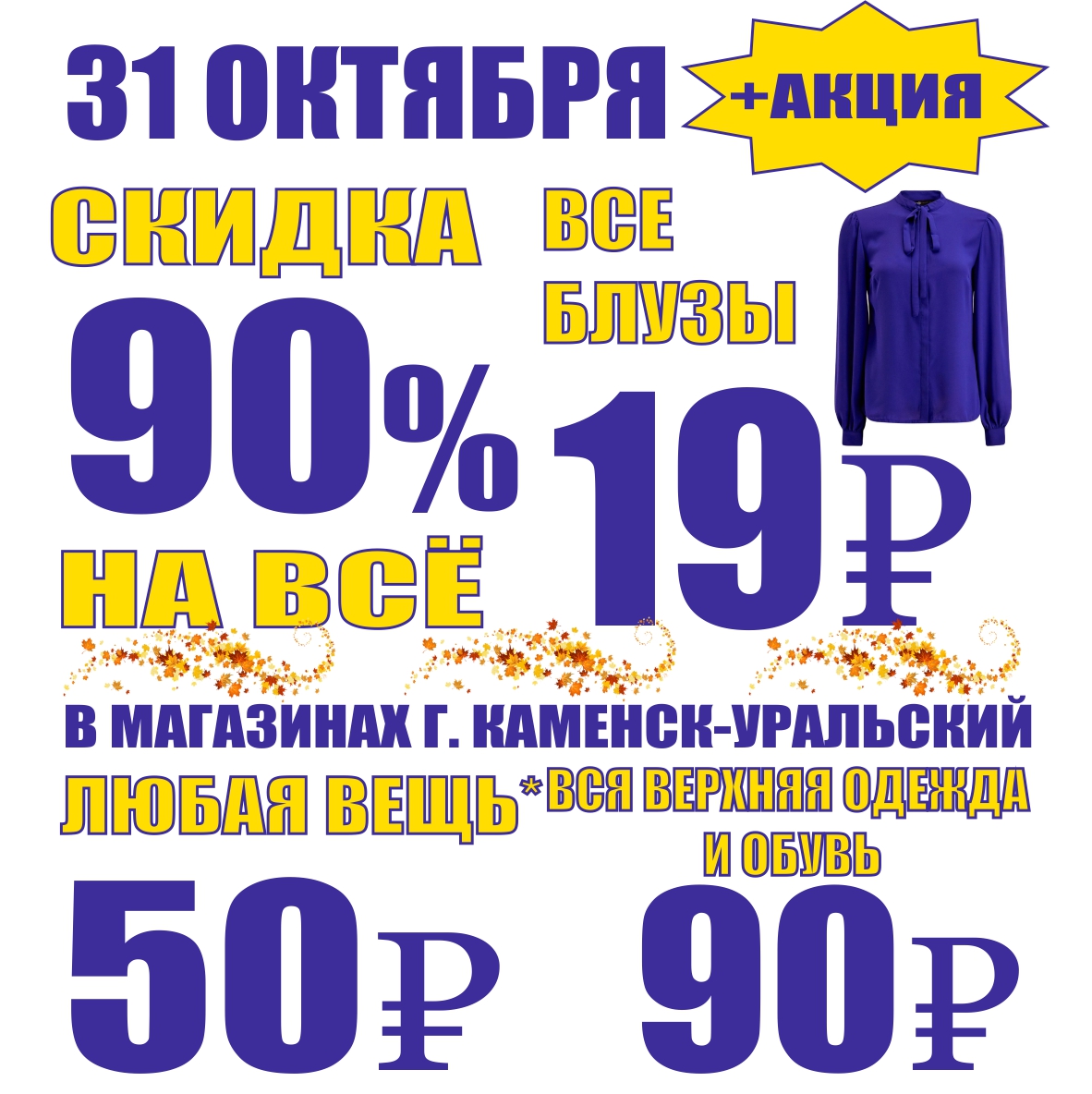 31 ОКТЯБРЯ

+АКЦИЯ

СКИДКА
90%
НА ВСЁ

ВСЕ
БЛУЗЫ
19₽

В МАГАЗИНАХ Г. КАМЕНСК-УРАЛЬСКИЙ

ЛЮБАЯ ВЕЩЬ*
50₽

ВСЯ ВЕРХНЯЯ ОДЕЖДА И ОБУВЬ
90₽